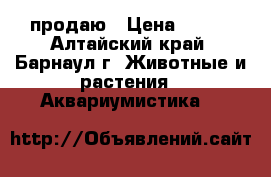 продаю Цена Алтайский край Барнаул г Животные и растения Аквариумистика

http://Объявлений.сайт